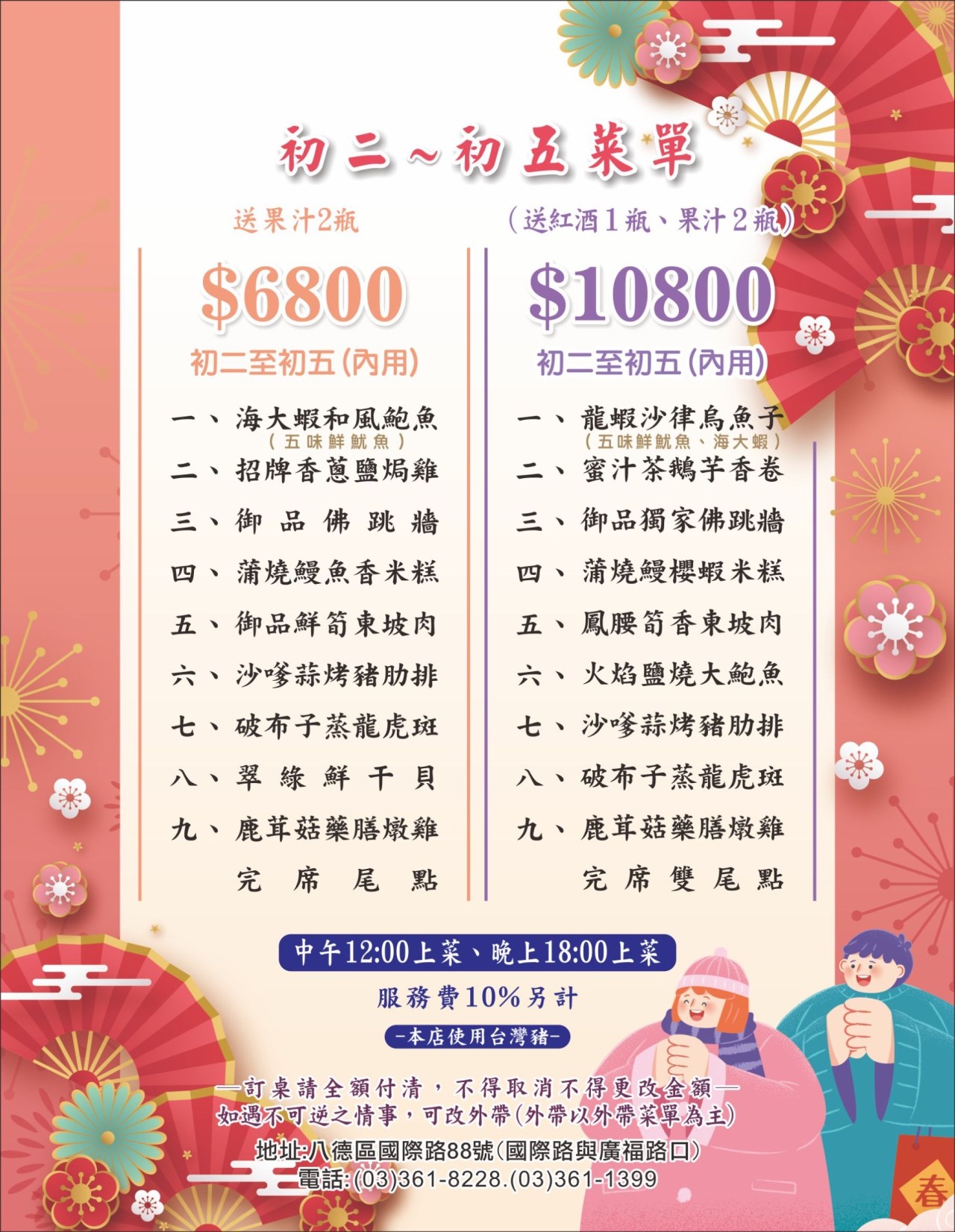 初二~初五菜單

送果汁2瓶

$6800

初二至初五(內用)

一、海大蝦和風鮑魚
(五味鮮魷魚)
二、招牌香蔥鹽焗雞
三、御品佛跳牆
四、蒲燒鰻魚香米糕
五、御品鮮筍東坡肉
六、沙嗲蒜烤豬肋排
七、破布子蒸龍虎斑
八、翠綠鮮干貝
九、鹿茸菇藥膳燉雞
完席尾點

(送紅酒1瓶、果汁2瓶)

$10800

初二至初五(內用)

一、龍蝦沙律烏魚子
(五味鮮魷魚、海大蝦)
二、蜜汁茶鵝芋香卷
三、御品獨家佛跳牆
四、蒲燒鰻櫻蝦米糕
五、鳳腰筍香東坡肉
六、火焰鹽燒大鮑魚
七、沙嗲蒜烤豬肋排
八、破布子蒸龍虎斑
九、鹿茸菇藥膳燉雞
完席雙尾點

中午12:00上菜、晚上18:00上菜

服務費10%另計

-本店使用台灣豬-

—訂桌請全額付清,不得取消不得更改金額—
如遇不可逆之情事,可改外帶(外帶以外帶菜單為主)

地址:八德區國際路88號(國際路與廣福路口)
電話:(03)361-8228.(03)361-1399

春